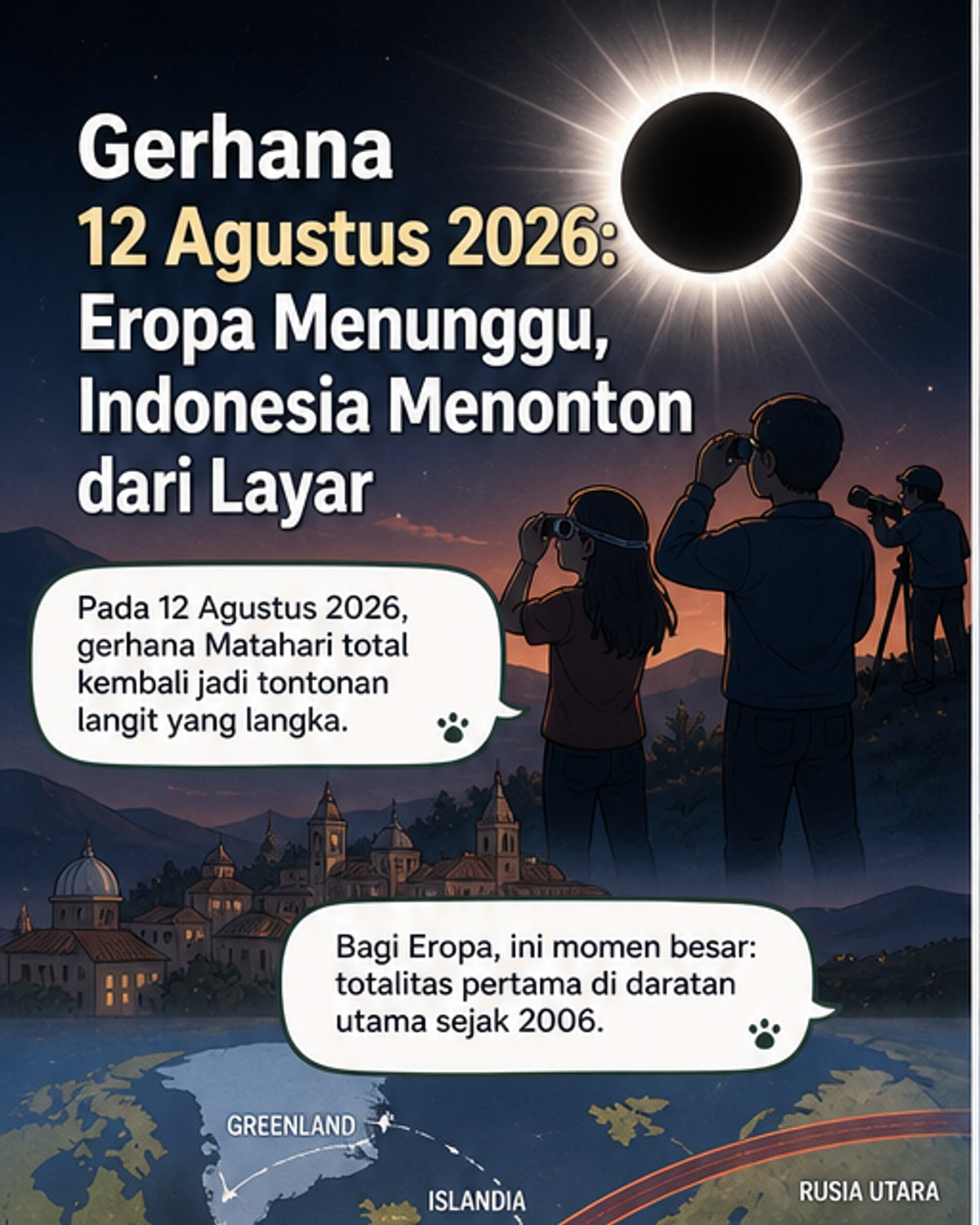 Gerhana
12 Agustus 2026:
Eropa Menunggu,
Indonesia Menonton
dari Layar

Pada 12 Agustus 2026, gerhana Matahari total kembali jadi tontonan langit yang langka.

Bagi Eropa, ini momen besar: totalitas pertama di daratan utama sejak 2006.

GREENLAND

ISLANDIA

RUSIA UTARA